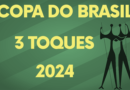 COPA DO BRASIL
3 TOQUES
2024